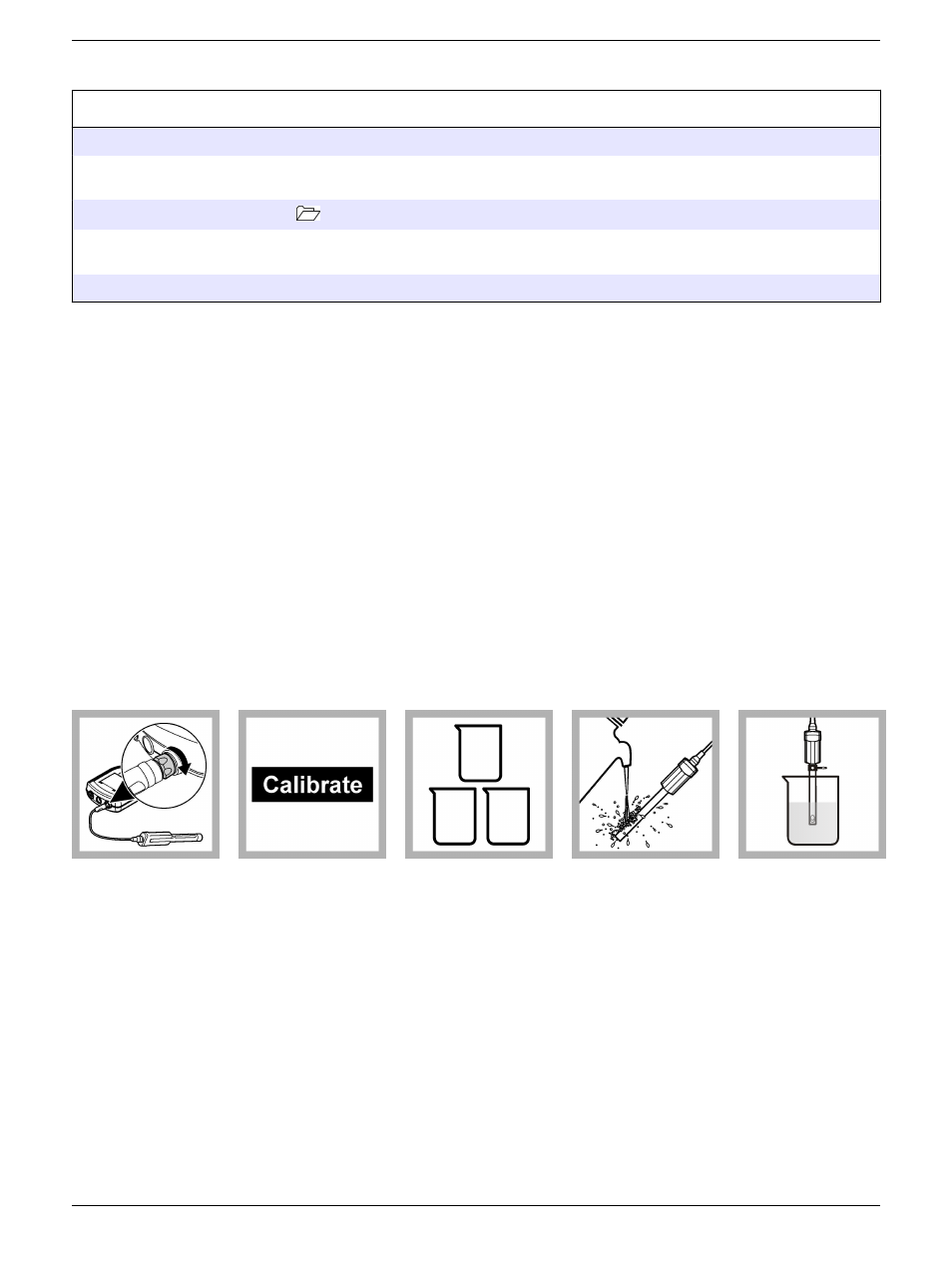 Calibrate